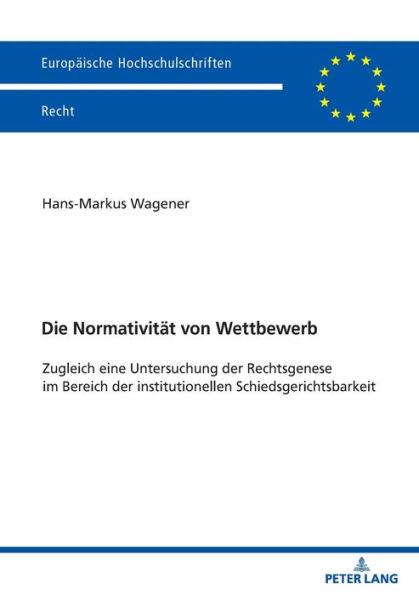 Europäische Hochschulschriften

Recht

Hans-Markus Wagener

Die Normativität von Wettbewerb

Zugleich eine Untersuchung der Rechtsgenese im Bereich der institutionellen Schiedsgerichtsbarkeit

PETER LANG